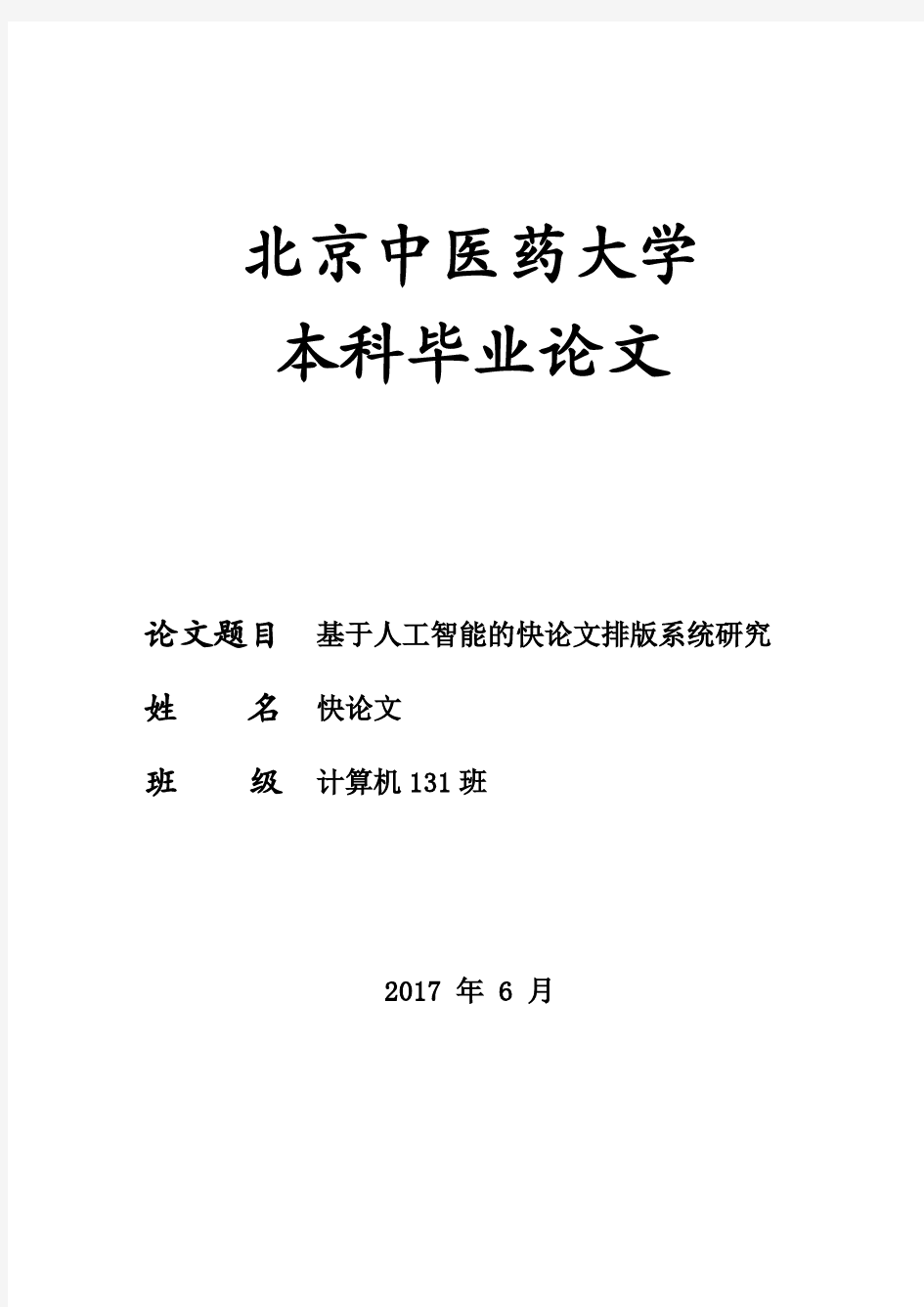 北京中医药大学
本科毕业论文

论文题目　基于人工智能的快论文排版系统研究

姓　　名　快论文

班　　级　计算机131班

2017 年 6 月